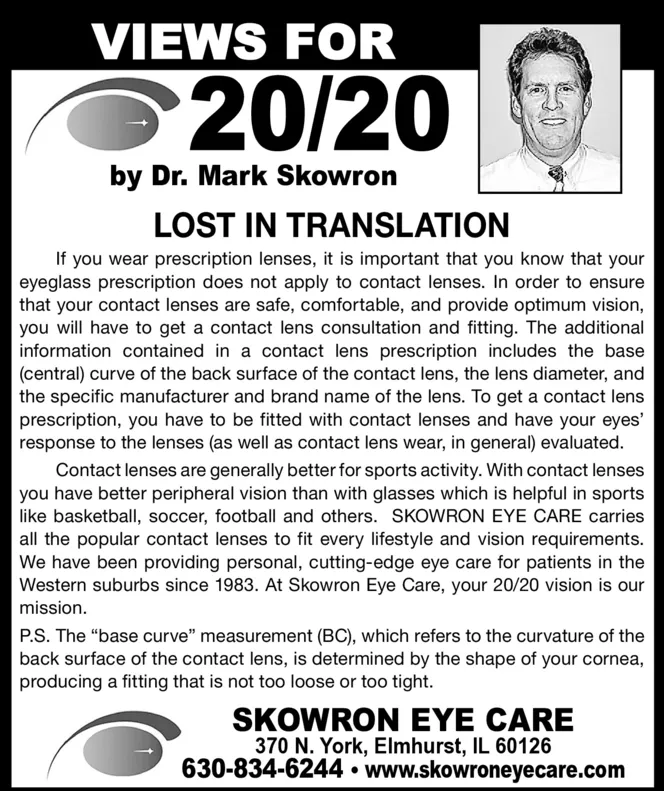 VIEWS FOR

20/20

by Dr. Mark Skowron

LOST IN TRANSLATION

If you wear prescription lenses, it is important that you know that your eyeglass prescription does not apply to contact lenses. In order to ensure that your contact lenses are safe, comfortable, and provide optimum vision, you will have to get a contact lens consultation and fitting. The additional information contained in a contact lens prescription includes the base (central) curve of the back surface of the contact lens, the lens diameter, and the specific manufacturer and brand name of the lens. To get a contact lens prescription, you have to be fitted with contact lenses and have your eyes' response to the lenses (as well as contact lens wear, in general) evaluated.

Contact lenses are generally better for sports activity. With contact lenses you have better peripheral vision than with glasses which is helpful in sports like basketball, soccer, football and others. SKOWRON EYE CARE carries all the popular contact lenses to fit every lifestyle and vision requirements. We have been providing personal, cutting-edge eye care for patients in the Western suburbs since 1983. At Skowron Eye Care, your 20/20 vision is our mission.

P.S. The "base curve" measurement (BC), which refers to the curvature of the back surface of the contact lens, is determined by the shape of your cornea, producing a fitting that is not too loose or too tight.

SKOWRON EYE CARE
370 N. York, Elmhurst, IL 60126
630-834-6244 • www.skowroneyecare.com